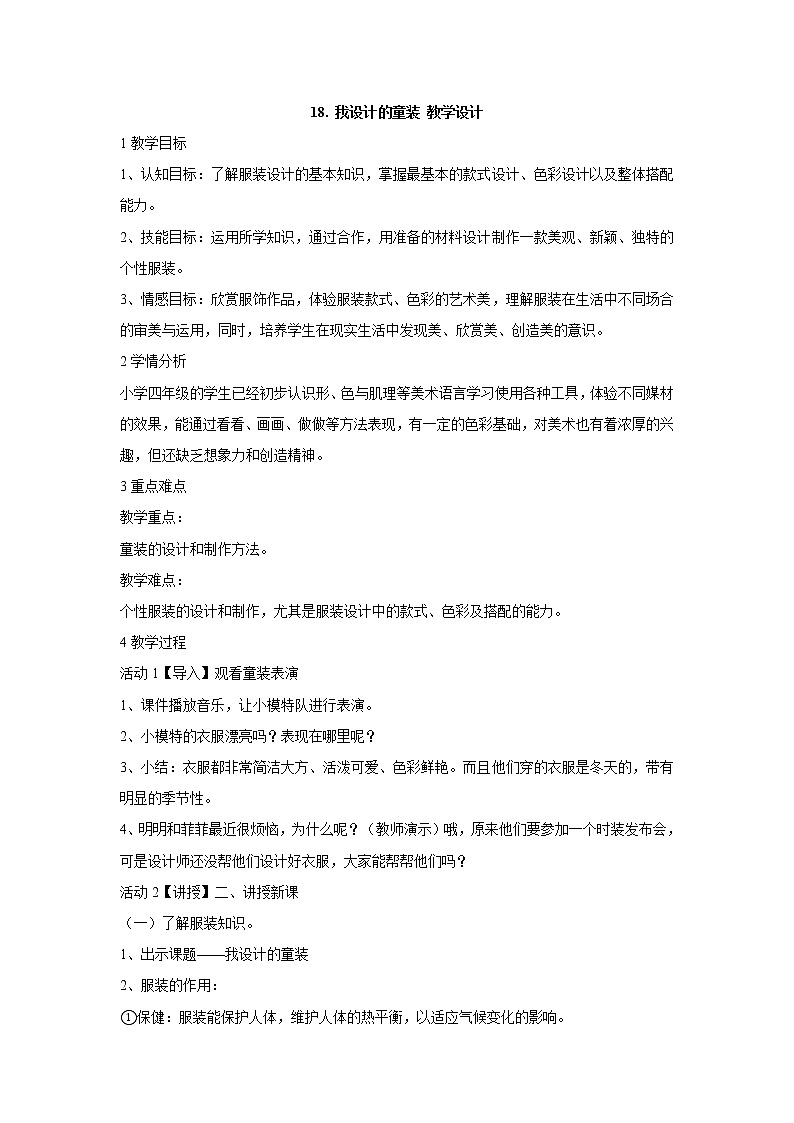 18. 我设计的童装 教学设计

1 教学目标

1、认知目标：了解服装设计的基本知识，掌握最基本的款式设计、色彩设计以及整体搭配能力。

2、技能目标：运用所学知识，通过合作，用准备的材料设计制作一款美观、新颖、独特的个性服装。

3、情感目标：欣赏服饰作品，体验服装款式、色彩的艺术美，理解服装在生活中不同场合的审美与运用，同时，培养学生在现实生活中发现美、欣赏美、创造美的意识。

2 学情分析

小学四年级的学生已经初步认识形、色与肌理等美术语言学习使用各种工具，体验不同媒材的效果，能通过看看、画画、做做等方法表现，有一定的色彩基础，对美术也有着浓厚的兴趣，但还缺乏想象力和创造精神。

3 重点难点

教学重点：

童装的设计和制作方法。

教学难点：

个性服装的设计和制作，尤其是服装设计中的款式、色彩及搭配的能力。

4 教学过程

活动 1【导入】观看童装表演

1、课件播放音乐，让小模特队进行表演。

2、小模特的衣服漂亮吗？表现在哪里呢？

3、小结：衣服都非常简洁大方、活泼可爱、色彩鲜艳。而且他们穿的衣服是冬天的，带有明显的季节性。

4、明明和菲菲最近很烦恼，为什么呢？（教师演示）哦，原来他们要参加一个时装发布会，可是设计师还没帮他们设计好衣服，大家能帮帮他们吗？

活动 2【讲授】二、讲授新课

（一）了解服装知识。

1、出示课题——我设计的童装

2、服装的作用：

①保健：服装能保护人体，维护人体的热平衡，以适应气候变化的影响。